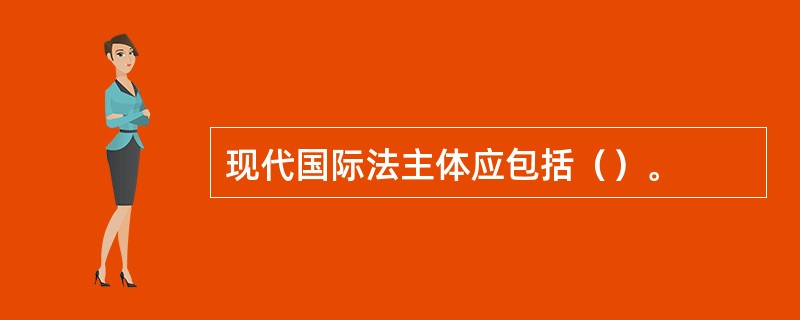 现代国际法主体应包括（）。